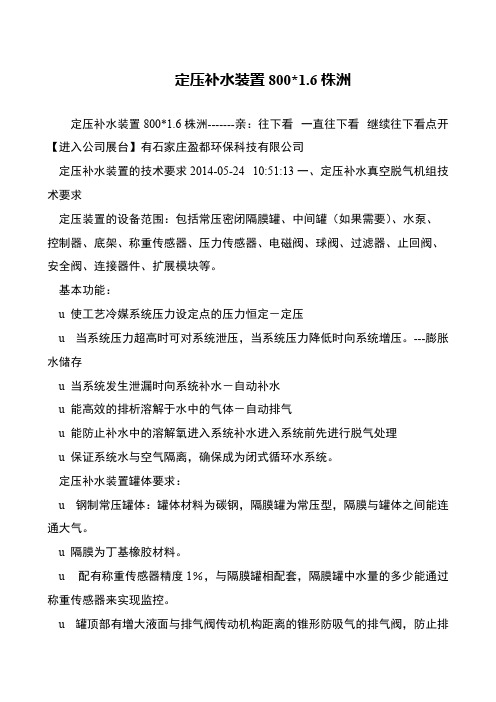 定压补水装置 800*1.6 株洲

定压补水装置 800*1.6 株洲-------亲：往下看 一直往下看 继续往下看点开【进入公司展台】有石家庄盈都环保科技有限公司

定压补水装置的技术要求 2014-05-24 10:51:13 一、定压补水真空脱气机组技术要求

定压装置的设备范围：包括常压密闭隔膜罐、中间罐（如果需要）、水泵、控制器、底架、称重传感器、压力传感器、电磁阀、球阀、过滤器、止回阀、安全阀、连接器件、扩展模块等。

基本功能：

u 使工艺冷媒系统压力设定点的压力恒定－定压

u 当系统压力超高时可对系统泄压，当系统压力降低时向系统增压。---膨胀水储存

u 当系统发生泄漏时向系统补水－自动补水

u 能高效的排析溶解于水中的气体－自动排气

u 能防止补水中的溶解氧进入系统补水进入系统前先进行脱气处理

u 保证系统水与空气隔离，确保成为闭式循环水系统。

定压补水装置罐体要求：

u 钢制常压罐体：罐体材料为碳钢，隔膜罐为常压型，隔膜与罐体之间能连通大气。

u 隔膜为丁基橡胶材料。

u 配有称重传感器精度 1%，与隔膜罐相配套，隔膜罐中水量的多少能通过称重传感器来实现监控。

u 罐顶部有增大液面与排气阀传动机构距离的锥形防吸气的排气阀，防止排